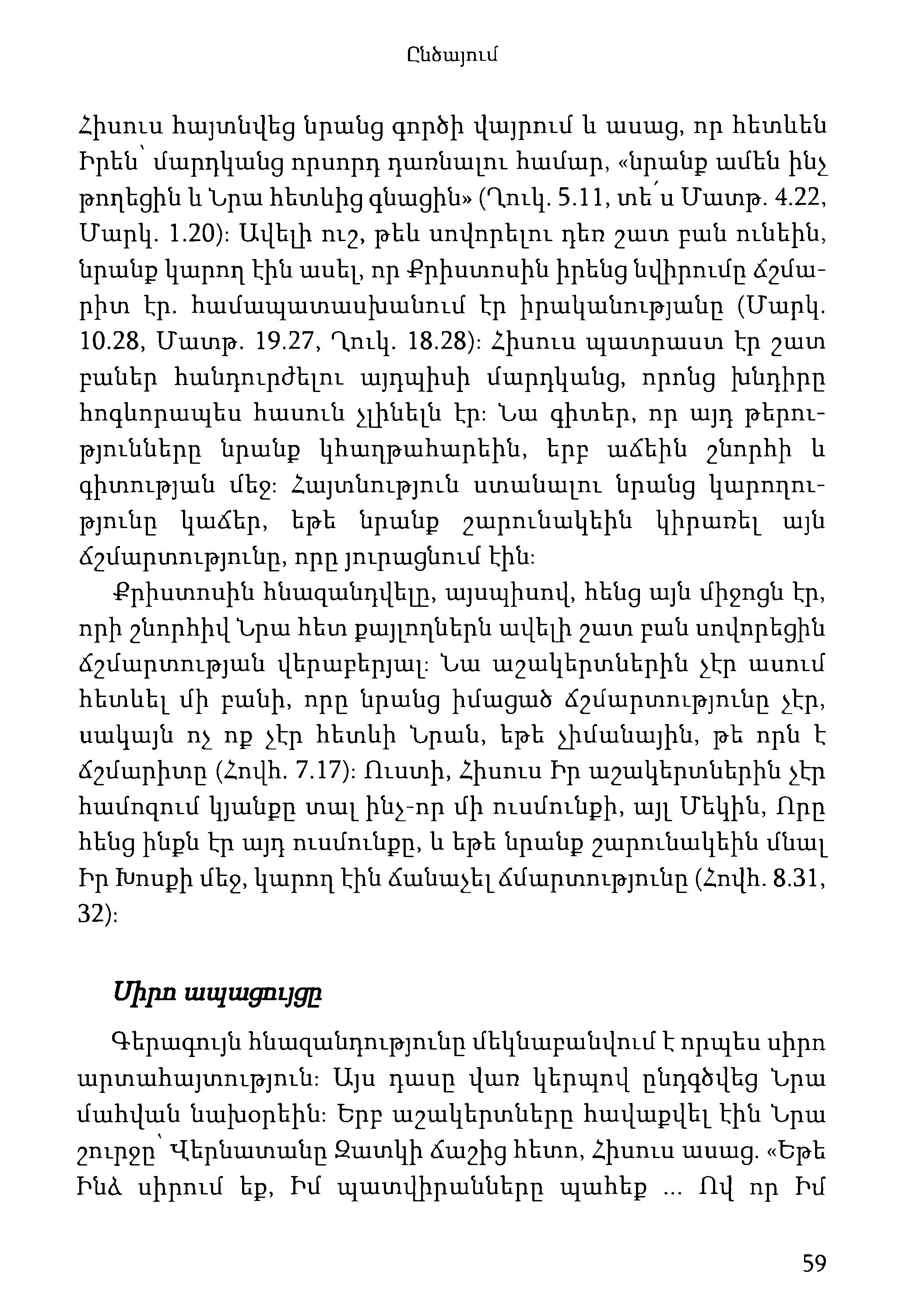 Ընծայում

Հիսուս հայտնվեց նրանց գործի վայրում և ասաց, որ հետևեն Իրեն՝ մարդկանց որսորդ դառնալու համար, «նրանք ամեն ինչ թողեցին և Նրա հետևից գնացին» (Ղուկ. 5.11, տե՛ս Մատթ. 4.22, Մարկ. 1.20)։ Ավելի ուշ, թեև սովորելու դեռ շատ բան ունեին, նրանք կարող էին ասել, որ Քրիստոսին իրենց նվիրումը ճշմարիտ էր. համապատասխանում էր իրականությանը (Մարկ. 10.28, Մատթ. 19.27, Ղուկ. 18.28)։ Հիսուս պատրաստ էր շատ բաներ հանդուրժելու այդպիսի մարդկանց, որոնց խնդիրը հոգևորապես հասուն չլինելն էր։ Նա գիտեր, որ այդ թերությունները նրանք կհաղթահարեին, երբ աճեին շնորհի և գիտության մեջ։ Հայտնություն ստանալու նրանց կարողությունը կաճեր, եթե նրանք շարունակեին կիրառել այն ճշմարտությունը, որը յուրացնում էին։

Քրիստոսին հնազանդվելը, այսպիսով, հենց այն միջոցն էր, որի շնորհիվ Նրա հետ քայլողներն ավելի շատ բան սովորեցին ճշմարտության վերաբերյալ։ Նա աշակերտներին չէր ասում հետևել մի բանի, որը նրանց իմացած ճշմարտությունը չէր, սակայն ոչ ոք չէր հետևի Նրան, եթե չիմանային, թե որն է ճշմարիտը (Հովհ. 7.17)։ Ուստի, Հիսուս Իր աշակերտներին չէր համոզում կյանքը տալ ինչ-որ մի ուսմունքի, այլ Մեկին, Որը հենց ինքն էր այդ ուսմունքը, և եթե նրանք շարունակեին մնալ Իր Խոսքի մեջ, կարող էին ճանաչել ճմարտությունը (Հովհ. 8.31, 32)։

Սիրո ապացույցը

Գերագույն հնազանդությունը մեկնաբանվում է որպես սիրո արտահայտություն։ Այս դասը վառ կերպով ընդգծվեց Նրա մահվան նախօրեին։ Երբ աշակերտները հավաքվել էին Նրա շուրջը՝ Վերնատանը Զատկի ճաշից հետո, Հիսուս ասաց. «Եթե Ինձ սիրում եք, Իմ պատվիրանները պահեք ... Ով որ Իմ

59